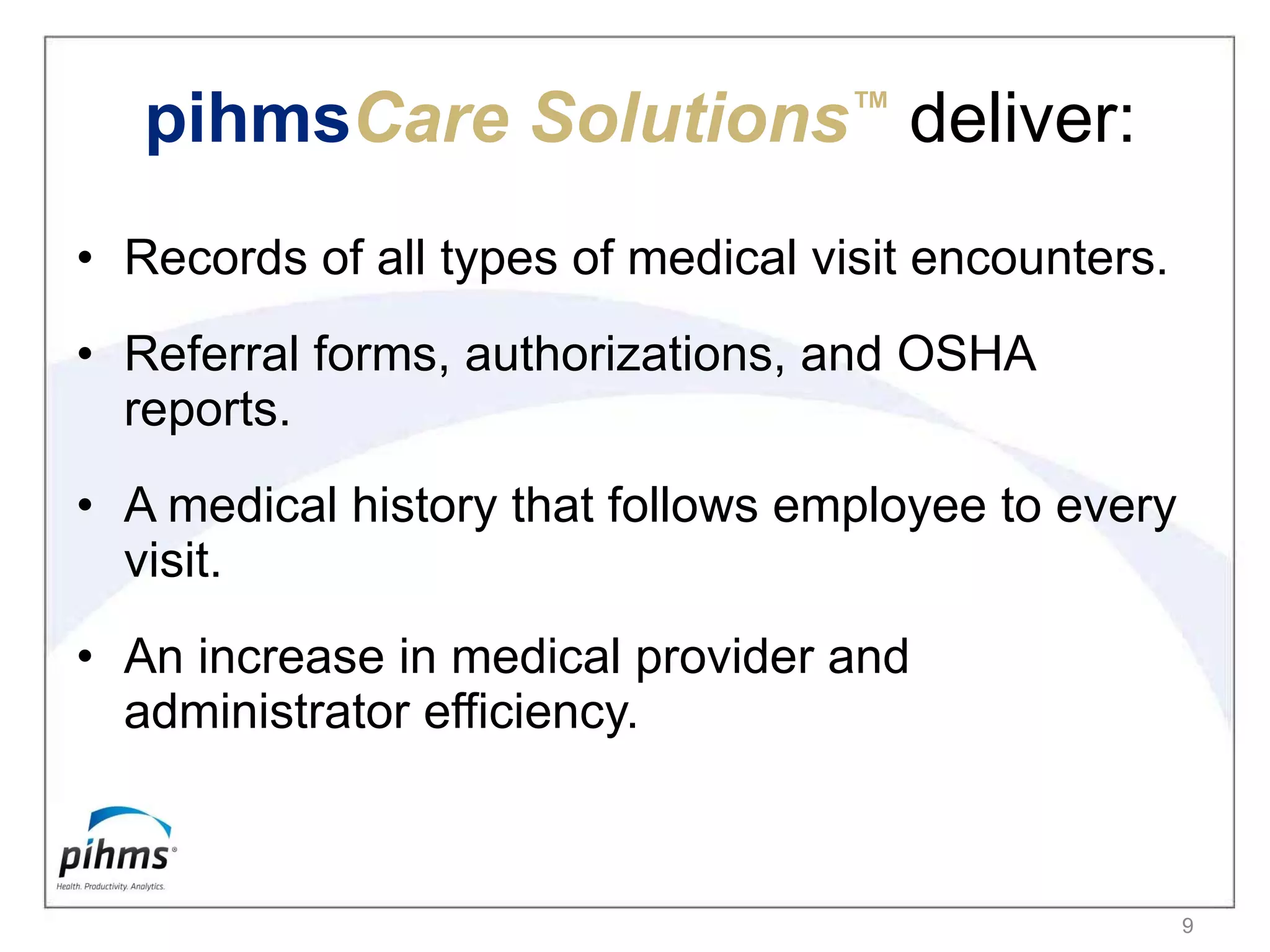 pihmsCare Solutions™ deliver:

• Records of all types of medical visit encounters.

• Referral forms, authorizations, and OSHA reports.

• A medical history that follows employee to every visit.

• An increase in medical provider and administrator efficiency.

pihms®
Health. Productivity. Analytics.

9